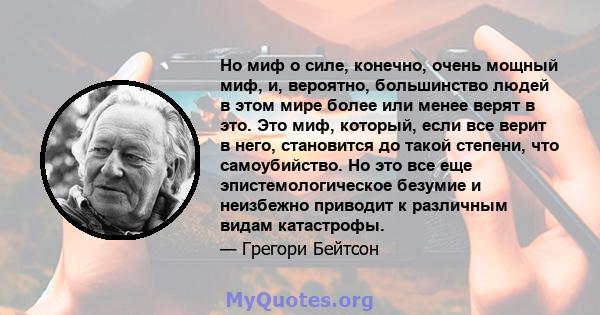 Но миф о силе, конечно, очень мощный миф, и, вероятно, большинство людей в этом мире более или менее верят в это. Это миф, который, если все верит в него, становится до такой степени, что самоубийство. Но это все еще эпистемологическое безумие и неизбежно приводит к различным видам катастрофы.

— Грегори Бейтсон

MyQuotes.org